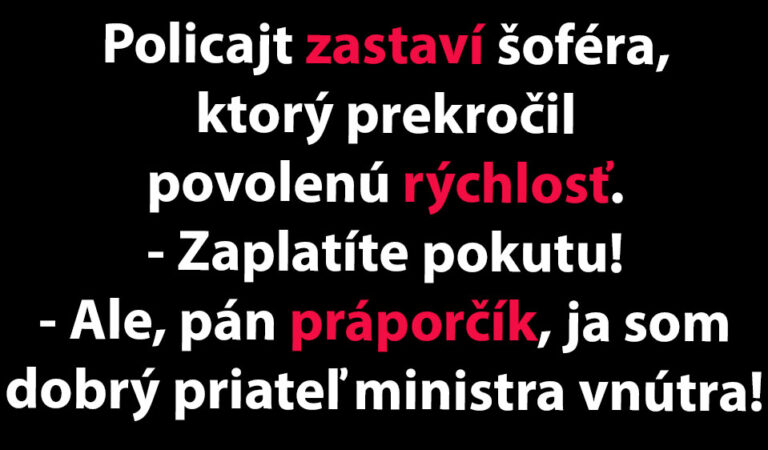 Policajt zastaví šoféra, ktorý prekročil povolenú rýchlosť.
- Zaplatíte pokutu!
- Ale, pán práporčík, ja som dobrý priateľ ministra vnútra!